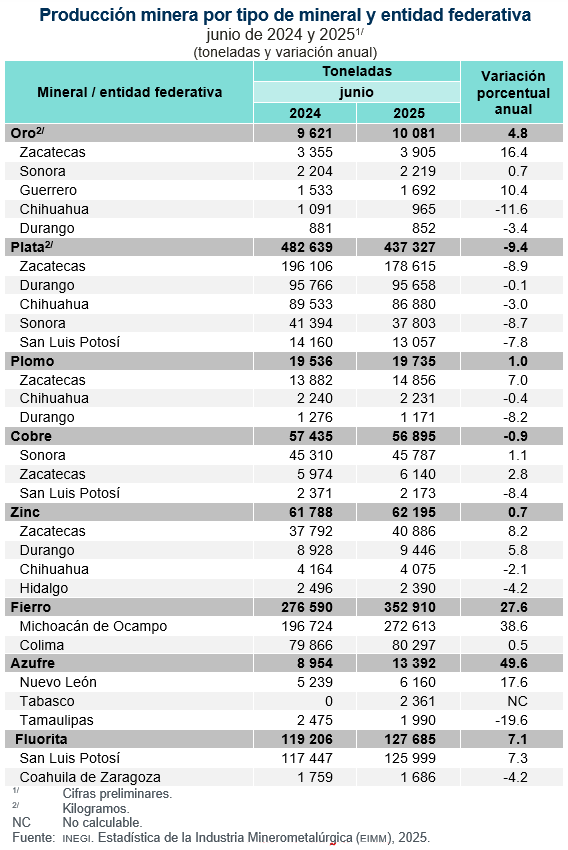 Producción minera por tipo de mineral y entidad federativa
junio de 2024 y 2025$^{1/}$
(toneladas y variación anual)

| Mineral / entidad federativa | Toneladas junio 2024 | Toneladas junio 2025 | Variación porcentual anual |
|---|---|---|---|
| Oro$^{2/}$ | 9 621 | 10 081 | 4.8 |
| Zacatecas | 3 355 | 3 905 | 16.4 |
| Sonora | 2 204 | 2 219 | 0.7 |
| Guerrero | 1 533 | 1 692 | 10.4 |
| Chihuahua | 1 091 | 965 | -11.6 |
| Durango | 881 | 852 | -3.4 |
| Plata$^{2/}$ | 482 639 | 437 327 | -9.4 |
| Zacatecas | 196 106 | 178 615 | -8.9 |
| Durango | 95 766 | 95 658 | -0.1 |
| Chihuahua | 89 533 | 86 880 | -3.0 |
| Sonora | 41 394 | 37 803 | -8.7 |
| San Luis Potosí | 14 160 | 13 057 | -7.8 |
| Plomo | 19 536 | 19 735 | 1.0 |
| Zacatecas | 13 882 | 14 856 | 7.0 |
| Chihuahua | 2 240 | 2 231 | -0.4 |
| Durango | 1 276 | 1 171 | -8.2 |
| Cobre | 57 435 | 56 895 | -0.9 |
| Sonora | 45 310 | 45 787 | 1.1 |
| Zacatecas | 5 974 | 6 140 | 2.8 |
| San Luis Potosí | 2 371 | 2 173 | -8.4 |
| Zinc | 61 788 | 62 195 | 0.7 |
| Zacatecas | 37 792 | 40 886 | 8.2 |
| Durango | 8 928 | 9 446 | 5.8 |
| Chihuahua | 4 164 | 4 075 | -2.1 |
| Hidalgo | 2 496 | 2 390 | -4.2 |
| Fierro | 276 590 | 352 910 | 27.6 |
| Michoacán de Ocampo | 196 724 | 272 613 | 38.6 |
| Colima | 79 866 | 80 297 | 0.5 |
| Azufre | 8 954 | 13 392 | 49.6 |
| Nuevo León | 5 239 | 6 160 | 17.6 |
| Tabasco | 0 | 2 361 | NC |
| Tamaulipas | 2 475 | 1 990 | -19.6 |
| Fluorita | 119 206 | 127 685 | 7.1 |
| San Luis Potosí | 117 447 | 125 999 | 7.3 |
| Coahuila de Zaragoza | 1 759 | 1 686 | -4.2 |

$^{1/}$ Cifras preliminares.
$^{2/}$ Kilogramos.
NC No calculable.
Fuente: INEGI. Estadística de la Industria Minerometalúrgica (EIMM), 2025.